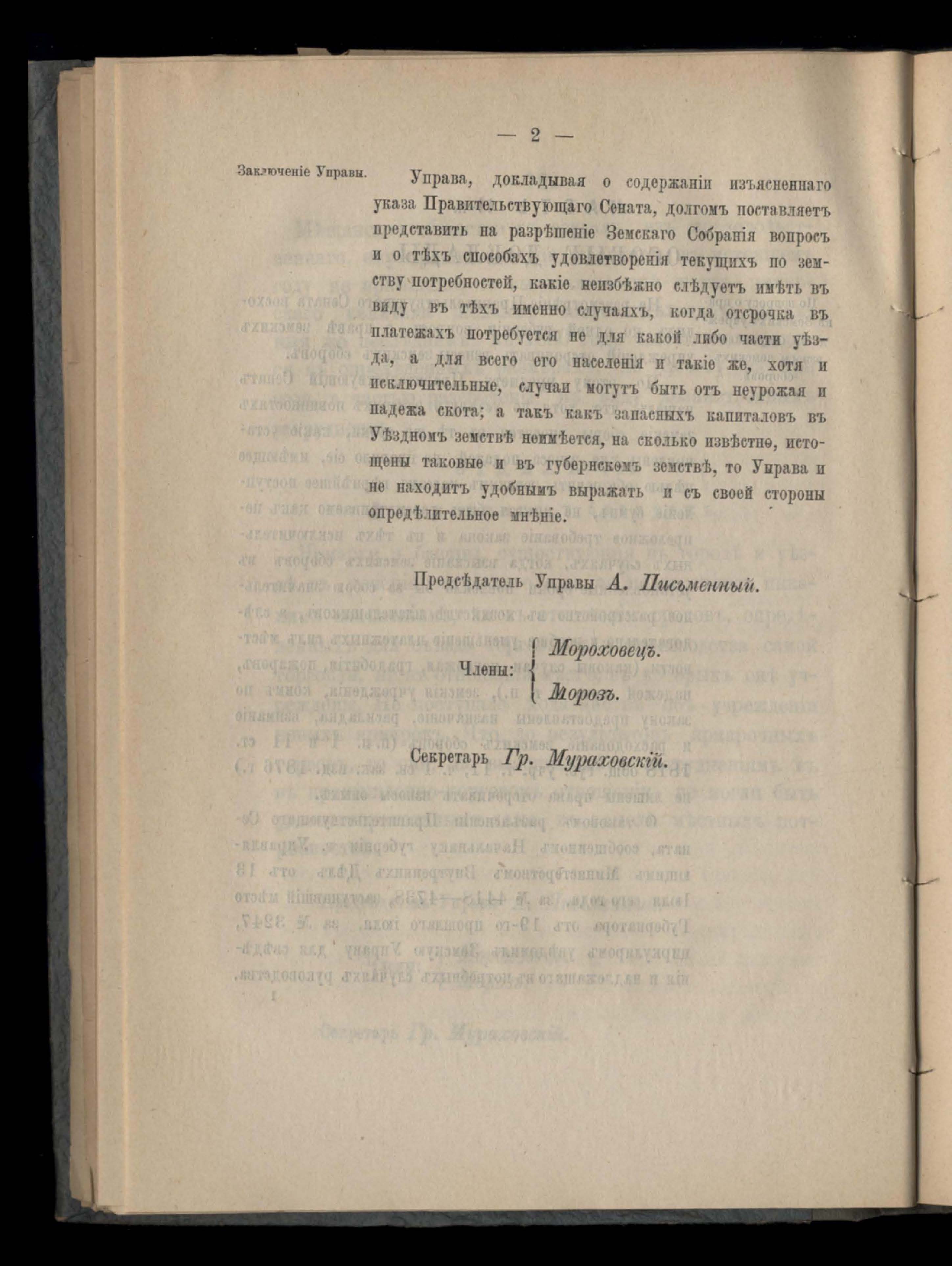 — 2 —

Заключеніе Управы.

Управа, докладывая о содержаніи изъясненнаго указа Правительствующаго Сената, долгомъ поставляетъ представить на разрѣшеніе Земскаго Собранія вопросъ и о тѣхъ способахъ удовлетворенія текущихъ по земству потребностей, какіе неизбѣжно слѣдуетъ имѣть въ виду въ тѣхъ именно случаяхъ, когда отсрочка въ платежахъ потребуется не для какой либо части уѣзда, а для всего его населенія и такіе же, хотя и исключительные, случаи могутъ быть отъ неурожая и падежа скота; а такъ какъ запасныхъ капиталовъ въ Уѣздномъ земствѣ неимѣется, на сколько извѣстно, истощены таковые и въ губернскомъ земствѣ, то Управа и не находитъ удобнымъ выражать и съ своей стороны опредѣлительное мнѣніе.

Предсѣдатель Управы А. Письменный.

Члены: Мороховецъ. Морозъ.

Секретарь Гр. Мураховскій.